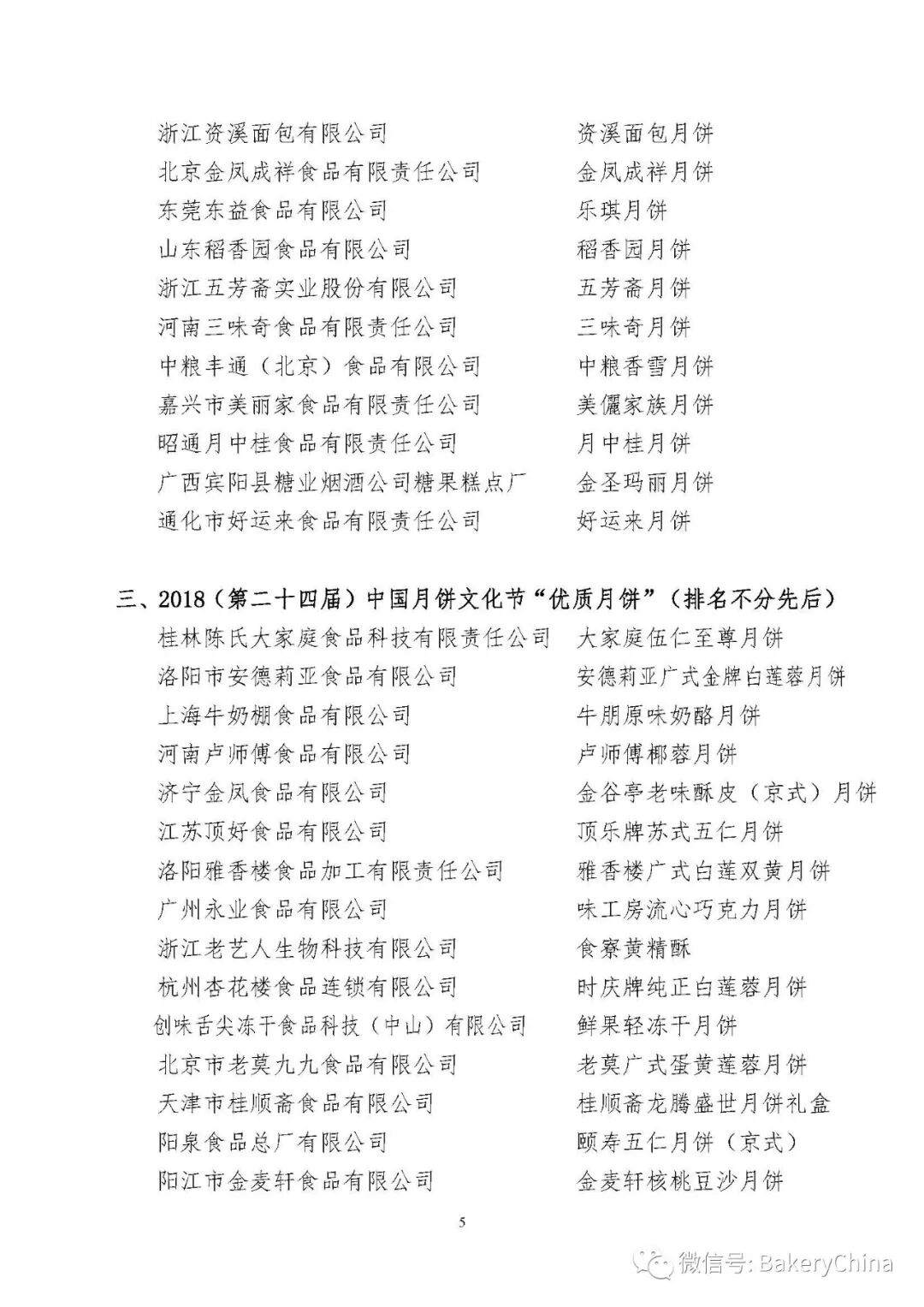 | | |
|---|---|
| 浙江资溪面包有限公司 | 资溪面包月饼 |
| 北京金凤成祥食品有限责任公司 | 金凤成祥月饼 |
| 东莞东益食品有限公司 | 乐琪月饼 |
| 山东稻香园食品有限公司 | 稻香园月饼 |
| 浙江五芳斋实业股份有限公司 | 五芳斋月饼 |
| 河南三味奇食品有限责任公司 | 三味奇月饼 |
| 中粮丰通（北京）食品有限公司 | 中粮香雪月饼 |
| 嘉兴市美丽家食品有限责任公司 | 美儷家族月饼 |
| 昭通月中桂食品有限责任公司 | 月中桂月饼 |
| 广西宾阳县糖业烟酒公司糖果糕点厂 | 金圣玛丽月饼 |
| 通化市好运来食品有限责任公司 | 好运来月饼 |

三、2018（第二十四届）中国月饼文化节“优质月饼”（排名不分先后）

| | |
|---|---|
| 桂林陈氏大家庭食品科技有限责任公司 | 大家庭伍仁至尊月饼 |
| 洛阳市安德莉亚食品有限公司 | 安德莉亚广式金牌白莲蓉月饼 |
| 上海牛奶棚食品有限公司 | 牛朋原味奶酪月饼 |
| 河南卢师傅食品有限公司 | 卢师傅椰蓉月饼 |
| 济宁金凤食品有限公司 | 金谷亭老味酥皮（京式）月饼 |
| 江苏顶好食品有限公司 | 顶乐牌苏式五仁月饼 |
| 洛阳雅香楼食品加工有限责任公司 | 雅香楼广式白莲双黄月饼 |
| 广州永业食品有限公司 | 味工房流心巧克力月饼 |
| 浙江老艺人生物科技有限公司 | 食寮黄精酥 |
| 杭州杏花楼食品连锁有限公司 | 时庆牌纯正白莲蓉月饼 |
| 创味舌尖冻干食品科技（中山）有限公司 | 鲜果轻冻干月饼 |
| 北京市老莫九九食品有限公司 | 老莫广式蛋黄莲蓉月饼 |
| 天津市桂顺斋食品有限公司 | 桂顺斋龙腾盛世月饼礼盒 |
| 阳泉食品总厂有限公司 | 颐寿五仁月饼（京式） |
| 阳江市金麦轩食品有限公司 | 金麦轩核桃豆沙月饼 |

5

微信号: BakeryChina